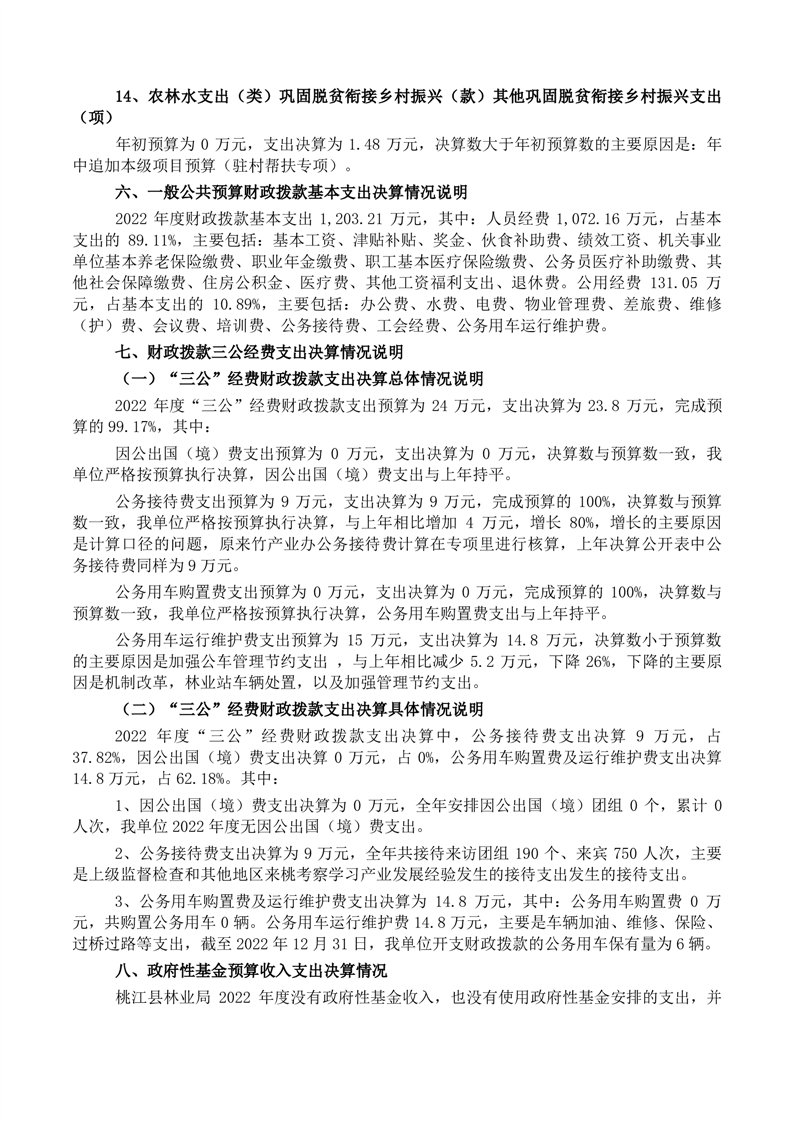 14、农林水支出（类）巩固脱贫衔接乡村振兴（款）其他巩固脱贫衔接乡村振兴支出（项）

年初预算为 0 万元，支出决算为 1.48 万元，决算数大于年初预算数的主要原因是：年中追加本级项目预算（驻村帮扶专项）。

六、一般公共预算财政拨款基本支出决算情况说明

2022 年度财政拨款基本支出 1,203.21 万元，其中：人员经费 1,072.16 万元，占基本支出的 89.11%，主要包括：基本工资、津贴补贴、奖金、伙食补助费、绩效工资、机关事业单位基本养老保险缴费、职业年金缴费、职工基本医疗保险缴费、公务员医疗补助缴费、其他社会保障缴费、住房公积金、医疗费、其他工资福利支出、退休费。公用经费 131.05 万元，占基本支出的 10.89%，主要包括：办公费、水费、电费、物业管理费、差旅费、维修（护）费、会议费、培训费、公务接待费、工会经费、公务用车运行维护费。

七、财政拨款三公经费支出决算情况说明

（一）“三公”经费财政拨款支出决算总体情况说明

2022 年度“三公”经费财政拨款支出预算为 24 万元，支出决算为 23.8 万元，完成预算的 99.17%，其中：

因公出国（境）费支出预算为 0 万元，支出决算为 0 万元，决算数与预算数一致，我单位严格按预算执行决算，因公出国（境）费支出与上年持平。

公务接待费支出预算为 9 万元，支出决算为 9 万元，完成预算的 100%，决算数与预算数一致，我单位严格按预算执行决算，与上年相比增加 4 万元，增长 80%，增长的主要原因是计算口径的问题，原来竹产业办公务接待费计算在专项里进行核算，上年决算公开表中公务接待费同样为 9 万元。

公务用车购置费支出预算为 0 万元，支出决算为 0 万元，完成预算的 100%，决算数与预算数一致，我单位严格按预算执行决算，公务用车购置费支出与上年持平。

公务用车运行维护费支出预算为 15 万元，支出决算为 14.8 万元，决算数小于预算数的主要原因是加强公车管理节约支出 ，与上年相比减少 5.2 万元，下降 26%，下降的主要原因是机制改革，林业站车辆处置，以及加强管理节约支出。

（二）“三公”经费财政拨款支出决算具体情况说明

2022 年度“三公”经费财政拨款支出决算中，公务接待费支出决算 9 万元，占 37.82%，因公出国（境）费支出决算 0 万元，占 0%，公务用车购置费及运行维护费支出决算 14.8 万元，占 62.18%。其中：

1、因公出国（境）费支出决算为 0 万元，全年安排因公出国（境）团组 0 个，累计 0 人次，我单位 2022 年度无因公出国（境）费支出。

2、公务接待费支出决算为 9 万元，全年共接待来访团组 190 个、来宾 750 人次，主要是上级监督检查和其他地区来桃考察学习产业发展经验发生的接待支出发生的接待支出。

3、公务用车购置费及运行维护费支出决算为 14.8 万元，其中：公务用车购置费 0 万元，共购置公务用车 0 辆。公务用车运行维护费 14.8 万元，主要是车辆加油、维修、保险、过桥过路等支出，截至 2022 年 12 月 31 日，我单位开支财政拨款的公务用车保有量为 6 辆。

八、政府性基金预算收入支出决算情况

桃江县林业局 2022 年度没有政府性基金收入，也没有使用政府性基金安排的支出，并